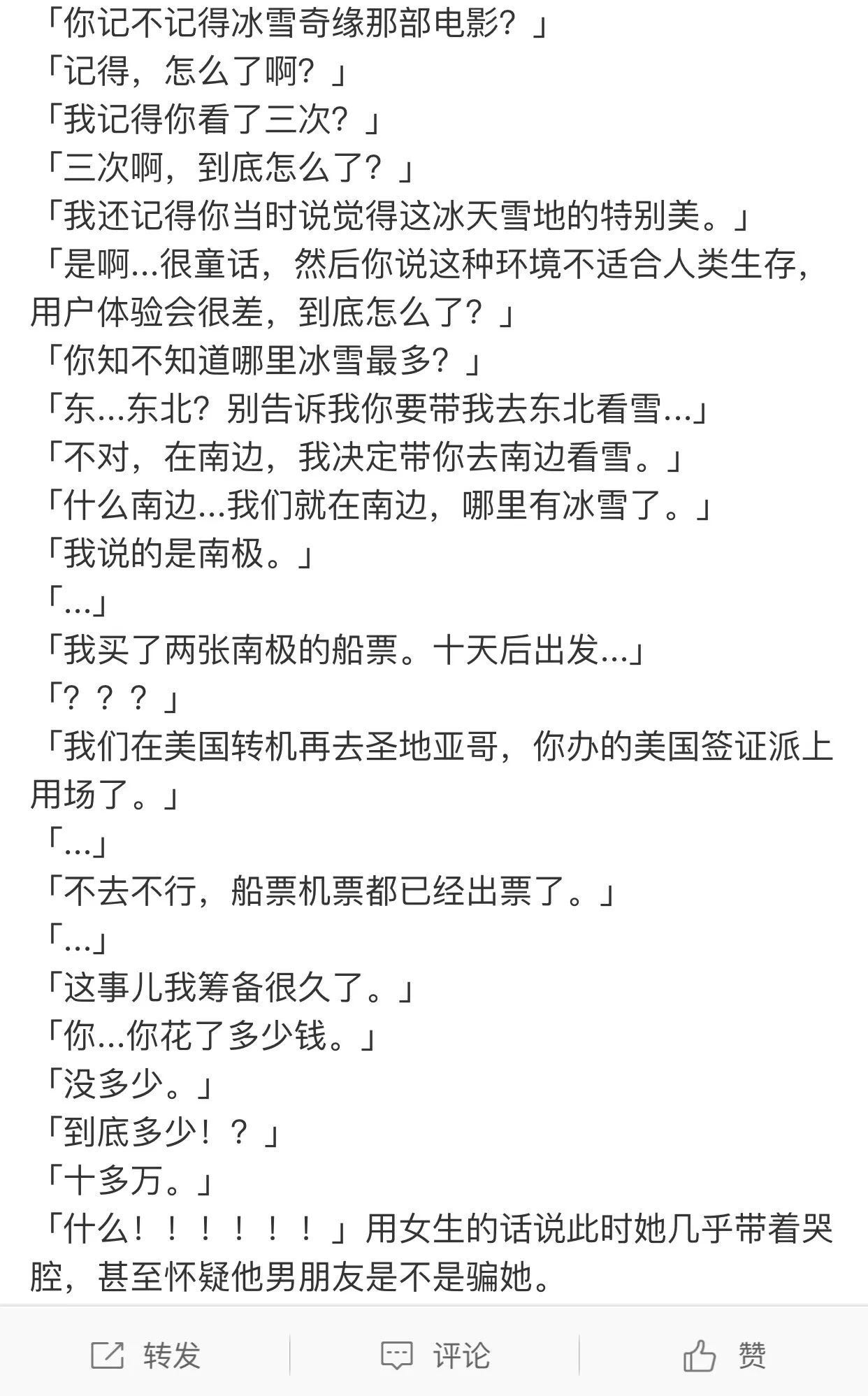 「你记不记得冰雪奇缘那部电影？」
「记得，怎么了啊？」
「我记得你看了三次？」
「三次啊，到底怎么了？」
「我还记得你当时说觉得这冰天雪地的特别美。」
「是啊...很童话，然后你说这种环境不适合人类生存，用户体验会很差，到底怎么了？」
「你知不知道哪里冰雪最多？」
「东...东北？别告诉我你要带我去东北看雪...」
「不对，在南边，我决定带你去南边看雪。」
「什么南边...我们就在南边，哪里有冰雪了。」
「我说的是南极。」
「...」
「我买了两张南极的船票。十天后出发...」
「？？？」
「我们在美国转机再去圣地亚哥，你办的美国签证派上用场了。」
「...」
「不去不行，船票机票都已经出票了。」
「...」
「这事儿我筹备很久了。」
「你...你花了多少钱。」
「没多少。」
「到底多少！？」
「十多万。」
「什么！！！！！！」用女生的话说此时她几乎带着哭腔，甚至怀疑他男朋友是不是骗她。

转发 评论 赞